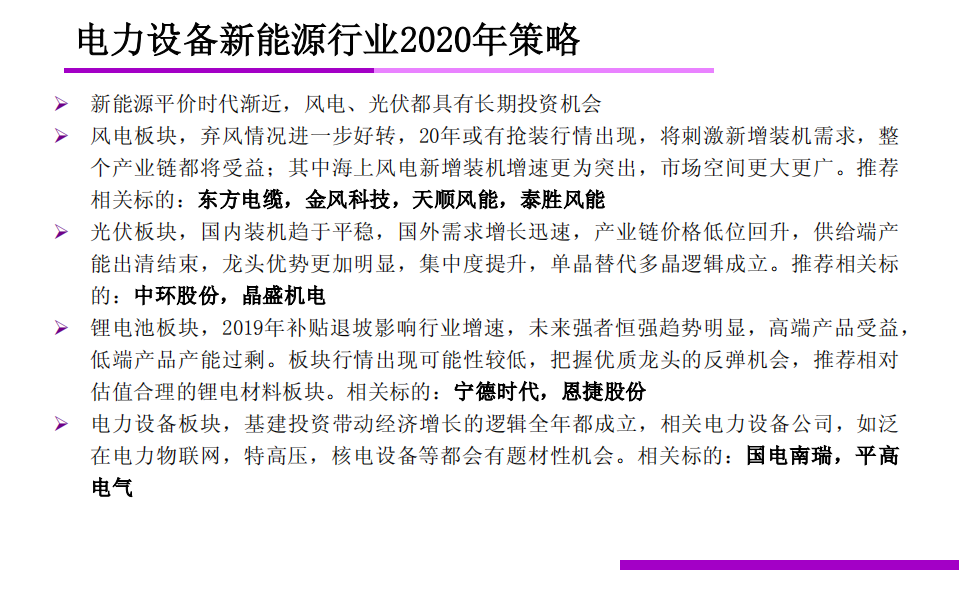 电力设备新能源行业2020年策略

➢ 新能源平价时代渐近，风电、光伏都具有长期投资机会

➢ 风电板块，弃风情况进一步好转，20年或有抢装行情出现，将刺激新增装机需求，整个产业链都将受益；其中海上风电新增装机增速更为突出，市场空间更大更广。推荐相关标的：东方电缆，金风科技，天顺风能，泰胜风能

➢ 光伏板块，国内装机趋于平稳，国外需求增长迅速，产业链价格低位回升，供给端产能出清结束，龙头优势更加明显，集中度提升，单晶替代多晶逻辑成立。推荐相关标的：中环股份，晶盛机电

➢ 锂电池板块，2019年补贴退坡影响行业增速，未来强者恒强趋势明显，高端产品受益，低端产品产能过剩。板块行情出现可能性较低，把握优质龙头的反弹机会，推荐相对估值合理的锂电材料板块。相关标的：宁德时代，恩捷股份

➢ 电力设备板块，基建投资带动经济增长的逻辑全年都成立，相关电力设备公司，如泛在电力物联网，特高压，核电设备等都会有题材性机会。相关标的：国电南瑞，平高电气